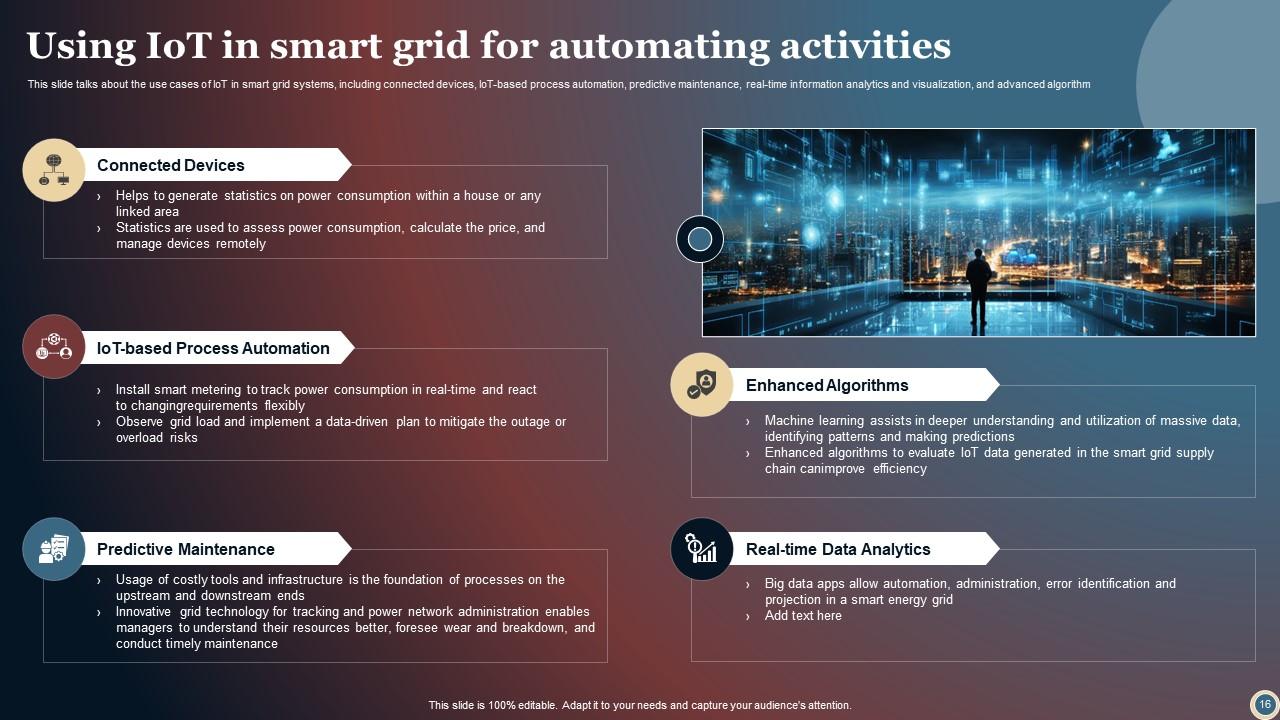 Using IoT in smart grid for automating activities

This slide talks about the use cases of IoT in smart grid systems, including connected devices, IoT-based process automation, predictive maintenance, real-time information analytics and visualization, and advanced algorithm

Connected Devices

› Helps to generate statistics on power consumption within a house or any linked area
› Statistics are used to assess power consumption, calculate the price, and manage devices remotely

IoT-based Process Automation

› Install smart metering to track power consumption in real-time and react to changingrequirements flexibly
› Observe grid load and implement a data-driven plan to mitigate the outage or overload risks

Predictive Maintenance

› Usage of costly tools and infrastructure is the foundation of processes on the upstream and downstream ends
› Innovative grid technology for tracking and power network administration enables managers to understand their resources better, foresee wear and breakdown, and conduct timely maintenance

Enhanced Algorithms

› Machine learning assists in deeper understanding and utilization of massive data, identifying patterns and making predictions
› Enhanced algorithms to evaluate IoT data generated in the smart grid supply chain canimprove efficiency

Real-time Data Analytics

› Big data apps allow automation, administration, error identification and projection in a smart energy grid
› Add text here

This slide is 100% editable. Adapt it to your needs and capture your audience's attention.

16